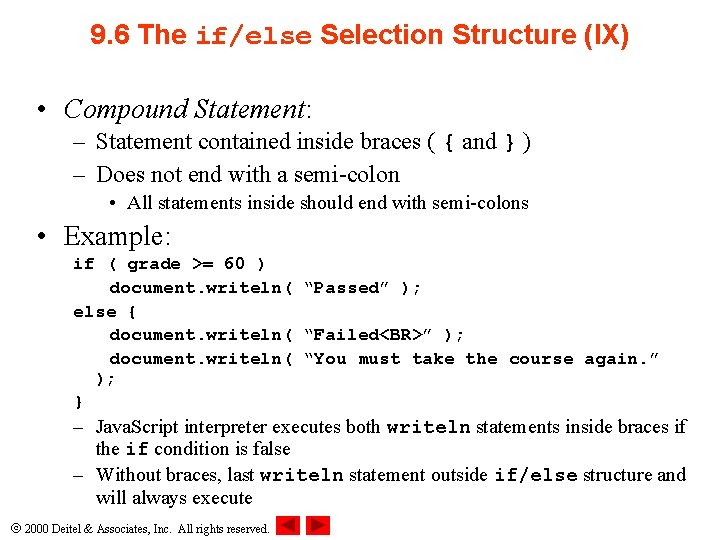 9.6 The if/else Selection Structure (IX)

• Compound Statement:
- Statement contained inside braces ( { and } )
- Does not end with a semi-colon
• All statements inside should end with semi-colons

• Example:
if ( grade >= 60 )
    document.writeln( "Passed" );
else {
    document.writeln( "Failed<BR>" );
    document.writeln( "You must take the course again."
  );
}
- JavaScript interpreter executes both writeln statements inside braces if the if condition is false
- Without braces, last writeln statement outside if/else structure and will always execute

© 2000 Deitel & Associates, Inc. All rights reserved.